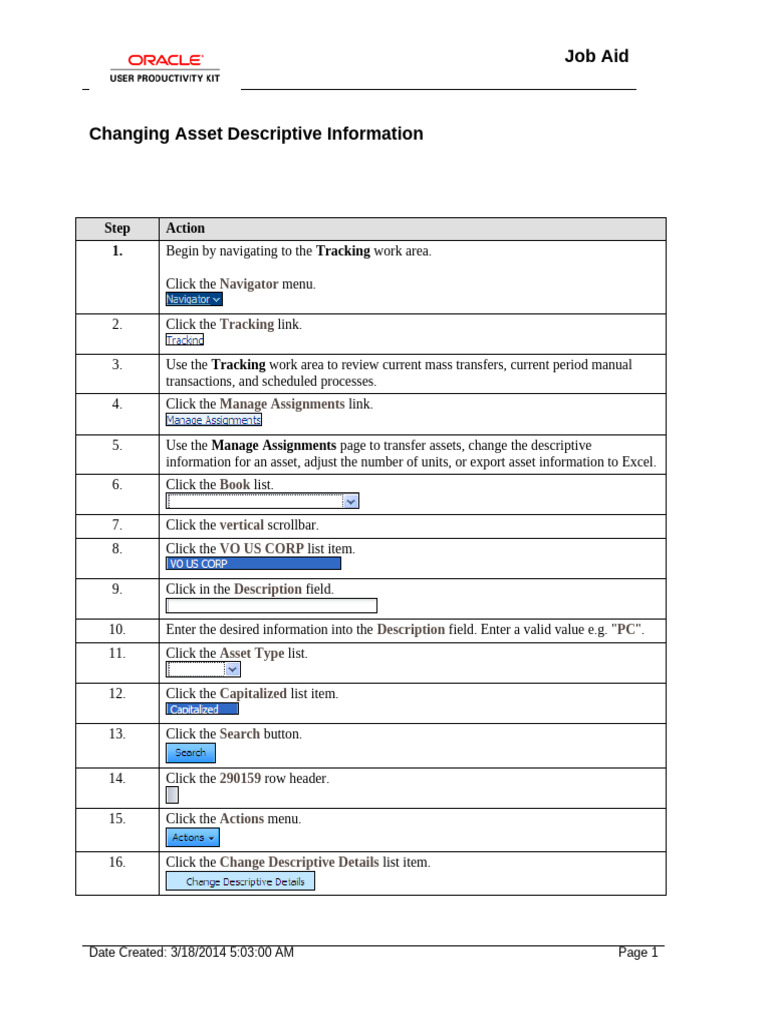 ORACLE
USER PRODUCTIVITY KIT

Job Aid

Changing Asset Descriptive Information

| Step | Action |
|---|---|
| 1. | Begin by navigating to the Tracking work area. Click the Navigator menu. Navigator |
| 2. | Click the Tracking link. Tracking |
| 3. | Use the Tracking work area to review current mass transfers, current period manual transactions, and scheduled processes. |
| 4. | Click the Manage Assignments link. Manage Assignments |
| 5. | Use the Manage Assignments page to transfer assets, change the descriptive information for an asset, adjust the number of units, or export asset information to Excel. |
| 6. | Click the Book list. |
| 7. | Click the vertical scrollbar. |
| 8. | Click the VO US CORP list item. VO US CORP |
| 9. | Click in the Description field. |
| 10. | Enter the desired information into the Description field. Enter a valid value e.g. "PC". |
| 11. | Click the Asset Type list. |
| 12. | Click the Capitalized list item. Capitalized |
| 13. | Click the Search button. Search |
| 14. | Click the 290159 row header. |
| 15. | Click the Actions menu. Actions |
| 16. | Click the Change Descriptive Details list item. Change Descriptive Details |

Date Created: 3/18/2014 5:03:00 AM

Page 1